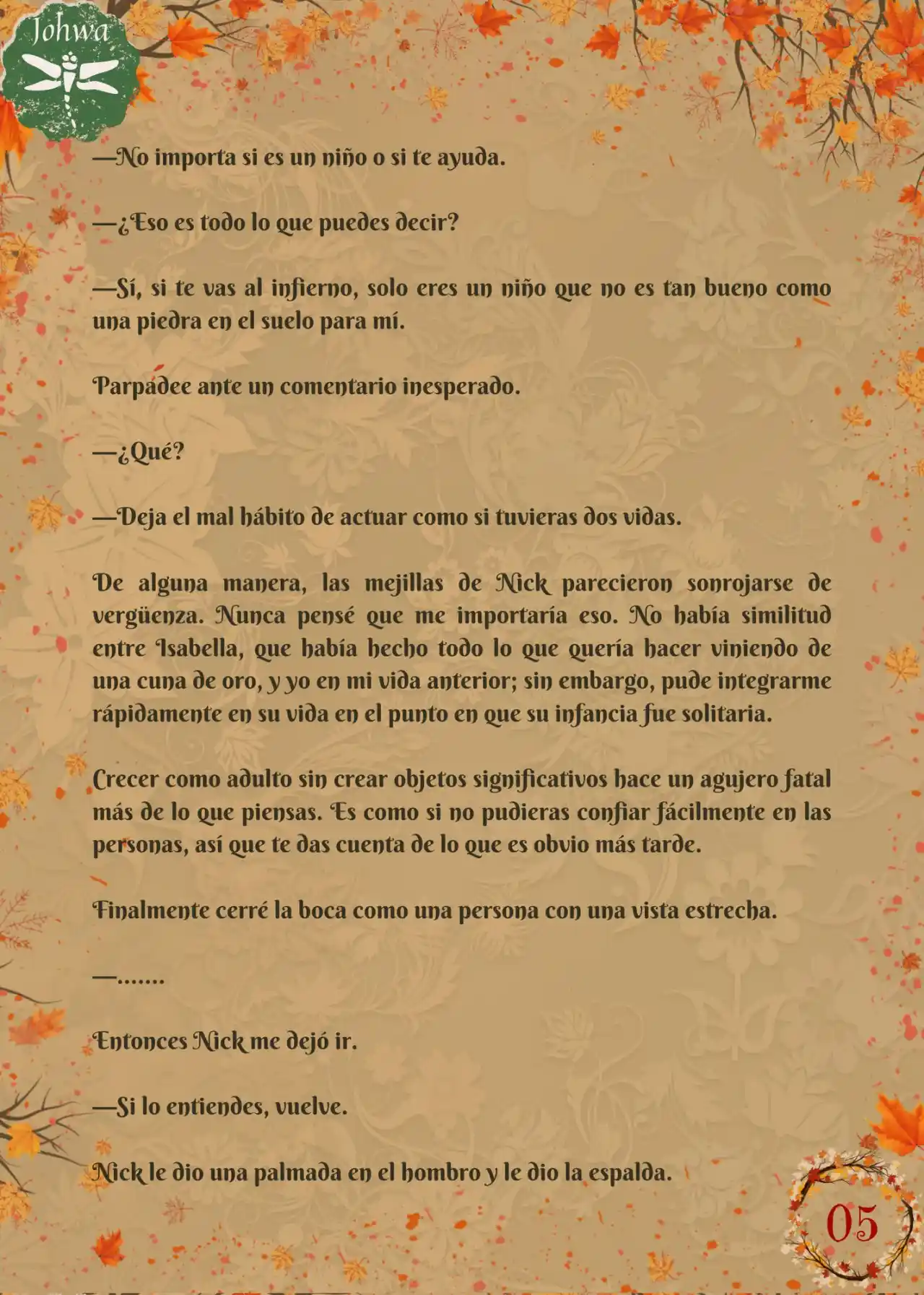 Johwa

—No importa si es un niño o si te ayuda.

—¿Eso es todo lo que puedes decir?

—Sí, si te vas al infierno, solo eres un niño que no es tan bueno como una piedra en el suelo para mí.

Parpadee ante un comentario inesperado.

—¿Qué?

—Deja el mal hábito de actuar como si tuvieras dos vidas.

De alguna manera, las mejillas de Nick parecieron sonrojarse de vergüenza. Nunca pensé que me importaría eso. No había similitud entre Isabella, que había hecho todo lo que quería hacer viniendo de una cuna de oro, y yo en mi vida anterior; sin embargo, pude integrarme rápidamente en su vida en el punto en que su infancia fue solitaria.

Crecer como adulto sin crear objetos significativos hace un agujero fatal más de lo que piensas. Es como si no pudieras confiar fácilmente en las personas, así que te das cuenta de lo que es obvio más tarde.

Finalmente cerré la boca como una persona con una vista estrecha.

—.......

Entonces Nick me dejó ir.

—Si lo entiendes, vuelve.

Nick le dio una palmada en el hombro y le dio la espalda.

05